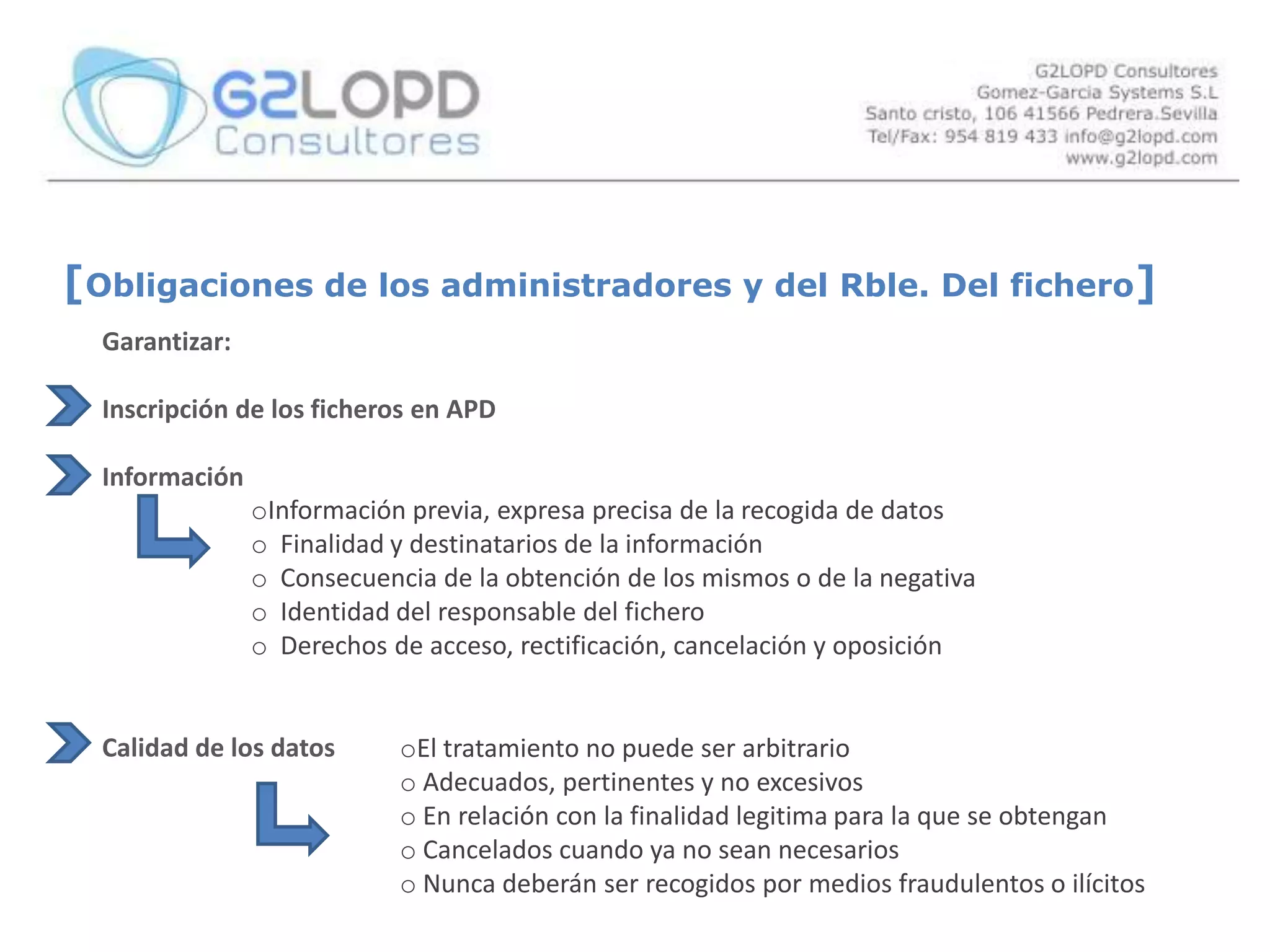 G2LOPD Consultores

G2LOPD Consultores
Gomez-Garcia Systems S.L
Santo cristo, 106 41566 Pedrera.Sevilla
Tel/Fax: 954 819 433 info@g2lopd.com
www.g2lopd.com

[Obligaciones de los administradores y del Rble. Del fichero]

Garantizar:

Inscripción de los ficheros en APD

Información

○Información previa, expresa precisa de la recogida de datos
○ Finalidad y destinatarios de la información
○ Consecuencia de la obtención de los mismos o de la negativa
○ Identidad del responsable del fichero
○ Derechos de acceso, rectificación, cancelación y oposición

Calidad de los datos

○El tratamiento no puede ser arbitrario
○ Adecuados, pertinentes y no excesivos
○ En relación con la finalidad legitima para la que se obtengan
○ Cancelados cuando ya no sean necesarios
○ Nunca deberán ser recogidos por medios fraudulentos o ilícitos